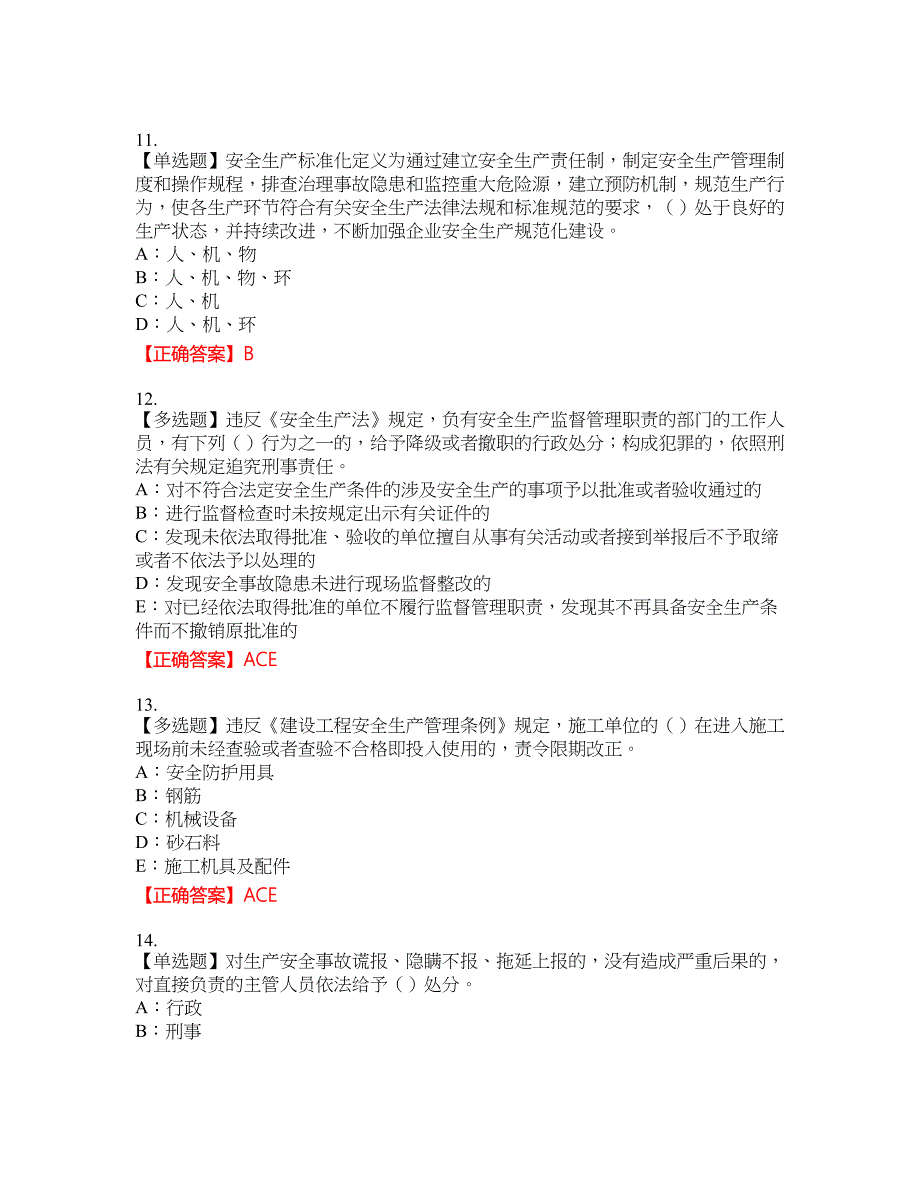 11.
【单选题】安全生产标准化定义为通过建立安全生产责任制，制定安全生产管理制度和操作规程，排查治理事故隐患和监控重大危险源，建立预防机制，规范生产行为，使各生产环节符合有关安全生产法律法规和标准规范的要求，（ ）处于良好的生产状态，并持续改进，不断加强企业安全生产规范化建设。
A：人、机、物
B：人、机、物、环
C：人、机
D：人、机、环
【正确答案】B

12.
【多选题】违反《安全生产法》规定，负有安全生产监督管理职责的部门的工作人员，有下列（ ）行为之一的，给予降级或者撤职的行政处分；构成犯罪的，依照刑法有关规定追究刑事责任。
A：对不符合法定安全生产条件的涉及安全生产的事项予以批准或者验收通过的
B：进行监督检查时未按规定出示有关证件的
C：发现未依法取得批准、验收的单位擅自从事有关活动或者接到举报后不予取缔或者不依法予以处理的
D：发现安全事故隐患未进行现场监督整改的
E：对已经依法取得批准的单位不履行监督管理职责，发现其不再具备安全生产条件而不撤销原批准的
【正确答案】ACE

13.
【多选题】违反《建设工程安全生产管理条例》规定，施工单位的（ ）在进入施工现场前未经查验或者查验不合格即投入使用的，责令限期改正。
A：安全防护用具
B：钢筋
C：机械设备
D：砂石料
E：施工机具及配件
【正确答案】ACE

14.
【单选题】对生产安全事故谎报、隐瞒不报、拖延上报的，没有造成严重后果的，对直接负责的主管人员依法给予（ ）处分。
A：行政
B：刑事